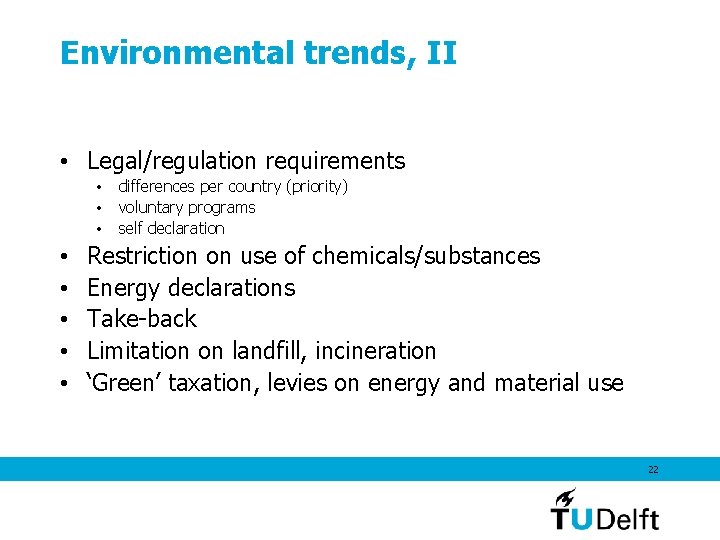 Environmental trends, II

• Legal/regulation requirements
  • differences per country (priority)
  • voluntary programs
  • self declaration
• Restriction on use of chemicals/substances
• Energy declarations
• Take-back
• Limitation on landfill, incineration
• ‘Green’ taxation, levies on energy and material use

22

TUDelft